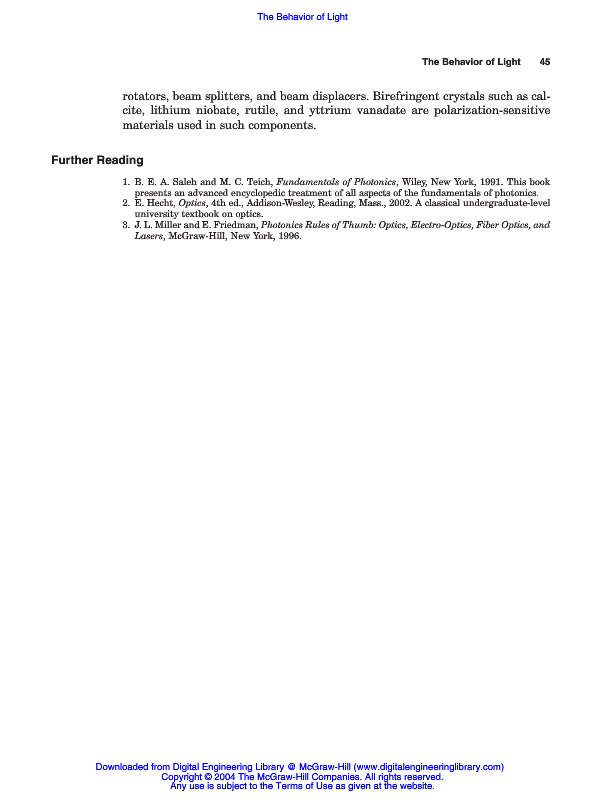 The Behavior of Light

The Behavior of Light 45

rotators, beam splitters, and beam displacers. Birefringent crystals such as calcite, lithium niobate, rutile, and yttrium vanadate are polarization-sensitive materials used in such components.

Further Reading

1. B. E. A. Saleh and M. C. Teich, Fundamentals of Photonics, Wiley, New York, 1991. This book presents an advanced encyclopedic treatment of all aspects of the fundamentals of photonics.
2. E. Hecht, Optics, 4th ed., Addison-Wesley, Reading, Mass., 2002. A classical undergraduate-level university textbook on optics.
3. J. L. Miller and E. Friedman, Photonics Rules of Thumb: Optics, Electro-Optics, Fiber Optics, and Lasers, McGraw-Hill, New York, 1996.

Downloaded from Digital Engineering Library @ McGraw-Hill (www.digitalengineeringlibrary.com)
Copyright © 2004 The McGraw-Hill Companies. All rights reserved.
Any use is subject to the Terms of Use as given at the website.